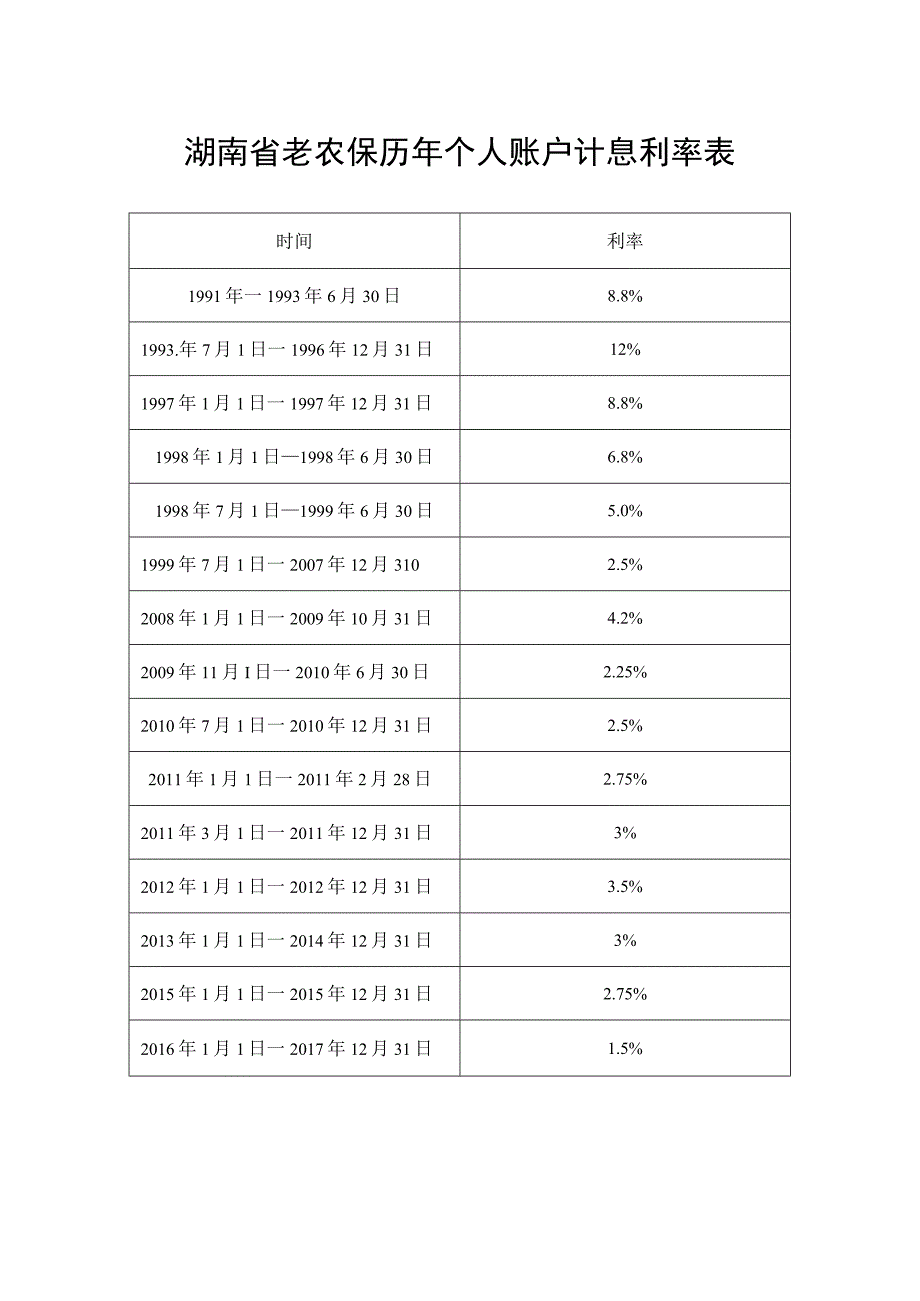 湖南省老农保历年个人账户计息利率表

| 时间 | 利率 |
|---|---|
| 1991年一1993年6月30日 | 8.8% |
| 1993.年7月1日一1996年12月31日 | 12% |
| 1997年1月1日一1997年12月31日 | 8.8% |
| 1998年1月1日—1998年6月30日 | 6.8% |
| 1998年7月1日—1999年6月30日 | 5.0% |
| 1999年7月1日一2007年12月310 | 2.5% |
| 2008年1月1日一2009年10月31日 | 4.2% |
| 2009年11月I日一2010年6月30日 | 2.25% |
| 2010年7月1日一2010年12月31日 | 2.5% |
| 2011年1月1日一2011年2月28日 | 2.75% |
| 2011年3月1日一2011年12月31日 | 3% |
| 2012年1月1日一2012年12月31日 | 3.5% |
| 2013年1月1日一2014年12月31日 | 3% |
| 2015年1月1日一2015年12月31日 | 2.75% |
| 2016年1月1日一2017年12月31日 | 1.5% |